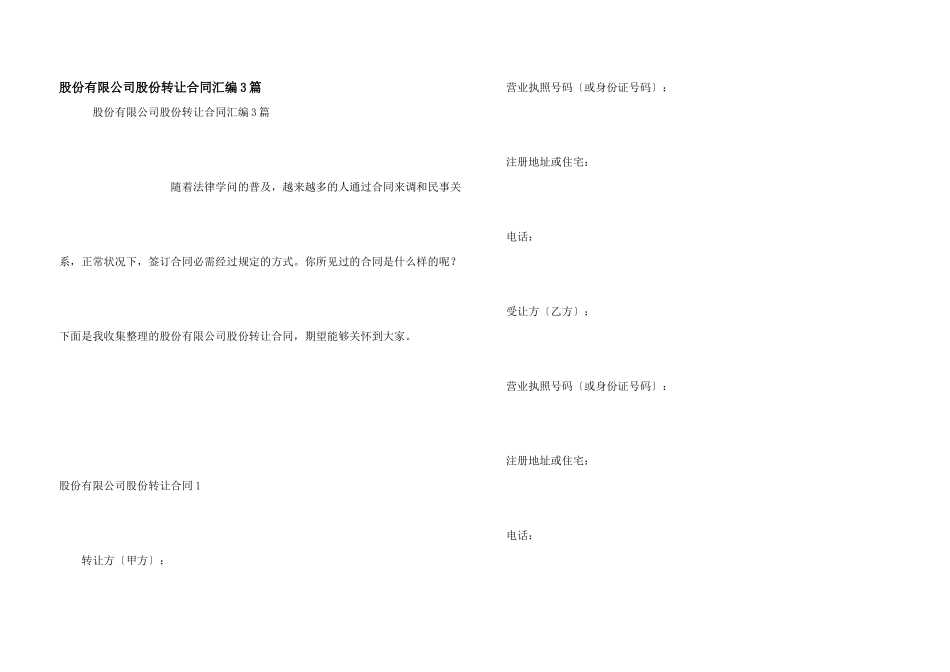 股份有限公司股份转让合同汇编3篇

股份有限公司股份转让合同汇编3篇

随着法律学问的普及，越来越多的人通过合同来调和民事关系，正常状况下，签订合同必需经过规定的方式。你所见过的合同是什么样的呢？

下面是我收集整理的股份有限公司股份转让合同，期望能够关怀到大家。

股份有限公司股份转让合同1

转让方〔甲方〕：

营业执照号码〔或身份证号码〕：

注册地址或住宅：

电话：

受让方〔乙方〕：

营业执照号码〔或身份证号码〕：

注册地址或住宅：

电话：